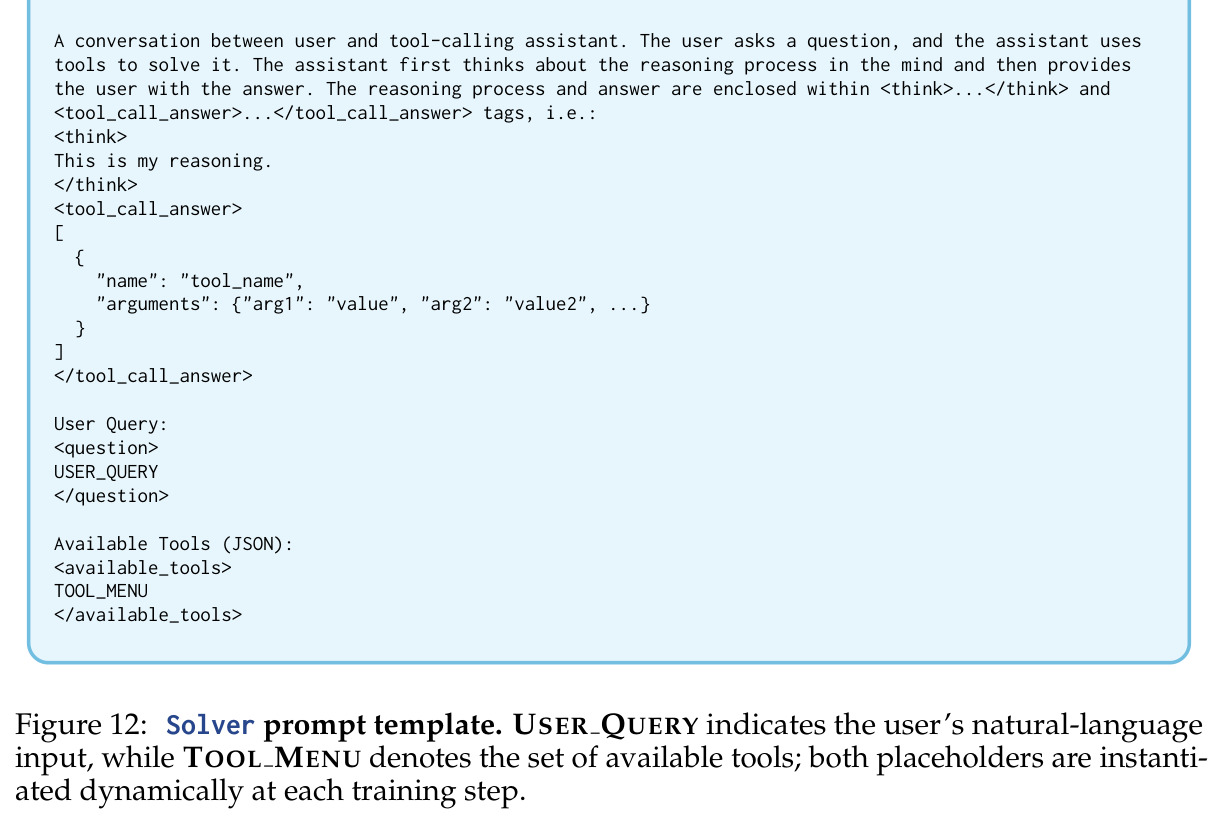 A conversation between user and tool-calling assistant. The user asks a question, and the assistant uses tools to solve it. The assistant first thinks about the reasoning process in the mind and then provides the user with the answer. The reasoning process and answer are enclosed within <think>...</think> and <tool_call_answer>...</tool_call_answer> tags, i.e.:
<think>
This is my reasoning.
</think>
<tool_call_answer>
[
  {
    "name": "tool_name",
    "arguments": {"arg1": "value", "arg2": "value2", ...}
  }
]
</tool_call_answer>

User Query:
<question>
USER_QUERY
</question>

Available Tools (JSON):
<available_tools>
TOOL_MENU
</available_tools>

Figure 12: Solver prompt template. USER_QUERY indicates the user's natural-language input, while TOOL_MENU denotes the set of available tools; both placeholders are instantiated dynamically at each training step.